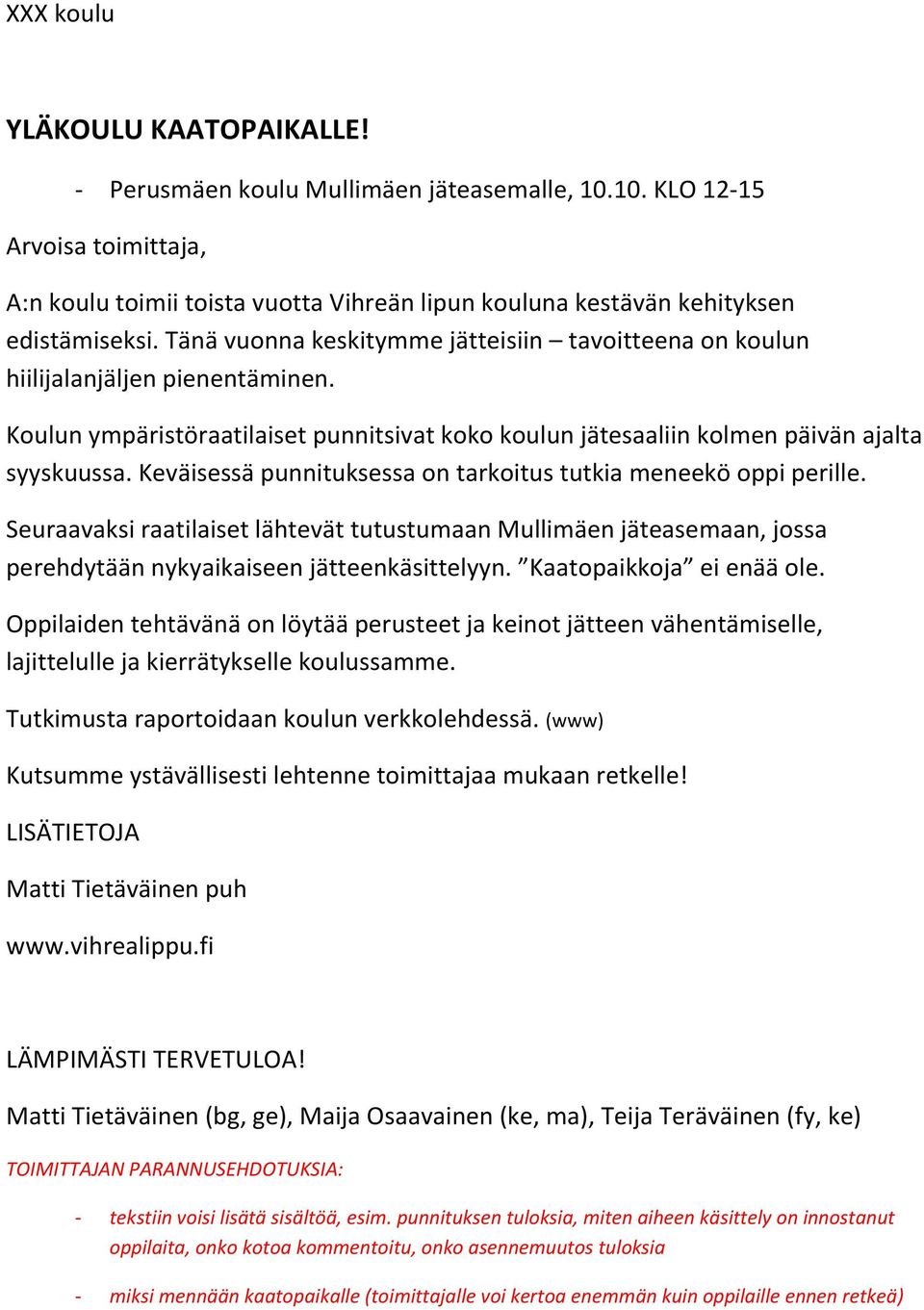 XXX koulu

YLÄKOULU KAATOPAIKALLE!

- Perusmäen koulu Mullimäen jäteasemalle, 10.10. KLO 12-15

Arvoisa toimittaja,

A:n koulu toimii toista vuotta Vihreän lipun kouluna kestävän kehityksen edistämiseksi. Tänä vuonna keskitymme jätteisiin – tavoitteena on koulun hiilijalanjäljen pienentäminen.

Koulun ympäristöraatilaiset punnitsivat koko koulun jätesaaliin kolmen päivän ajalta syyskuussa. Keväisessä punnituksessa on tarkoitus tutkia meneekö oppi perille.

Seuraavaksi raatilaiset lähtevät tutustumaan Mullimäen jäteasemaan, jossa perehdytään nykyaikaiseen jätteenkäsittelyyn. ”Kaatopaikkoja” ei enää ole.

Oppilaiden tehtävänä on löytää perusteet ja keinot jätteen vähentämiselle, lajittelulle ja kierrätykselle koulussamme.

Tutkimusta raportoidaan koulun verkkolehdessä. (www)

Kutsumme ystävällisesti lehtenne toimittajaa mukaan retkelle!

LISÄTIETOJA

Matti Tietäväinen puh

www.vihrealippu.fi

LÄMPIMÄSTI TERVETULOA!

Matti Tietäväinen (bg, ge), Maija Osaavainen (ke, ma), Teija Teräväinen (fy, ke)

TOIMITTAJAN PARANNUSEHDOTUKSIA:

- tekstiin voisi lisätä sisältöä, esim. punnituksen tuloksia, miten aiheen käsittely on innostanut oppilaita, onko kotoa kommentoitu, onko asennemuutos tuloksia

- miksi mennään kaatopaikalle (toimittajalle voi kertoa enemmän kuin oppilaille ennen retkeä)